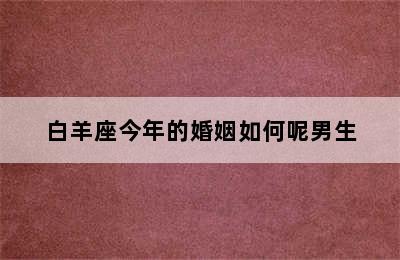 白羊座今年的婚姻如何呢男生